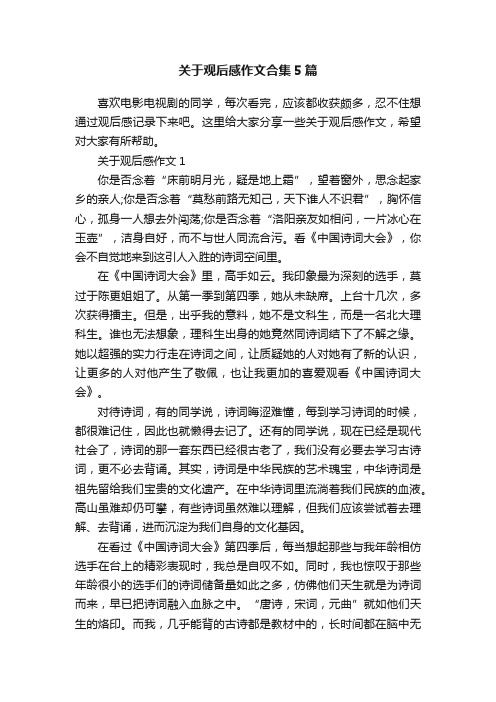 关于观后感作文合集5篇

喜欢电影电视剧的同学，每次看完，应该都收获颇多，忍不住想通过观后感记录下来吧。这里给大家分享一些关于观后感作文，希望对大家有所帮助。

关于观后感作文1

你是否念着“床前明月光，疑是地上霜”，望着窗外，思念起家乡的亲人;你是否念着“莫愁前路无知己，天下谁人不识君”，胸怀信心，孤身一人想去外闯荡;你是否念着“洛阳亲友如相问，一片冰心在玉壶”，洁身自好，而不与世人同流合污。看《中国诗词大会》，你会不自觉地来到这引人入胜的诗词空间里。

在《中国诗词大会》里，高手如云。我印象最为深刻的选手，莫过于陈更姐姐了。从第一季到第四季，她从未缺席。上台十几次，多次获得擂主。但是，出乎我的意料，她不是文科生，而是一名北大理科生。谁也无法想象，理科生出身的她竟然同诗词结下了不解之缘。她以超强的实力行走在诗词之间，让质疑她的人对她有了新的认识，让更多的人对他产生了敬佩，也让我更加的喜爱观看《中国诗词大会》。

对待诗词，有的同学说，诗词晦涩难懂，每到学习诗词的时候，都很难记住，因此也就懒得去记了。还有的同学说，现在已经是现代社会了，诗词的那一套东西已经很古老了，我们没有必要去学习古诗词，更不必去背诵。其实，诗词是中华民族的艺术瑰宝，中华诗词是祖先留给我们宝贵的文化遗产。在中华诗词里流淌着我们民族的血液。高山虽难却仍可攀，有些诗词虽然难以理解，但我们应该尝试着去理解、去背诵，进而沉淀为我们自身的文化基因。

在看过《中国诗词大会》第四季后，每当想起那些与我年龄相仿选手在台上的精彩表现时，我总是自叹不如。同时，我也惊叹于那些年龄很小的选手们的诗词储备量如此之多，仿佛他们天生就是为诗词而来，早已把诗词融入血脉之中。“唐诗，宋词，元曲”就如他们天生的烙印。而我，几乎能背的古诗都是教材中的，长时间都在脑中无